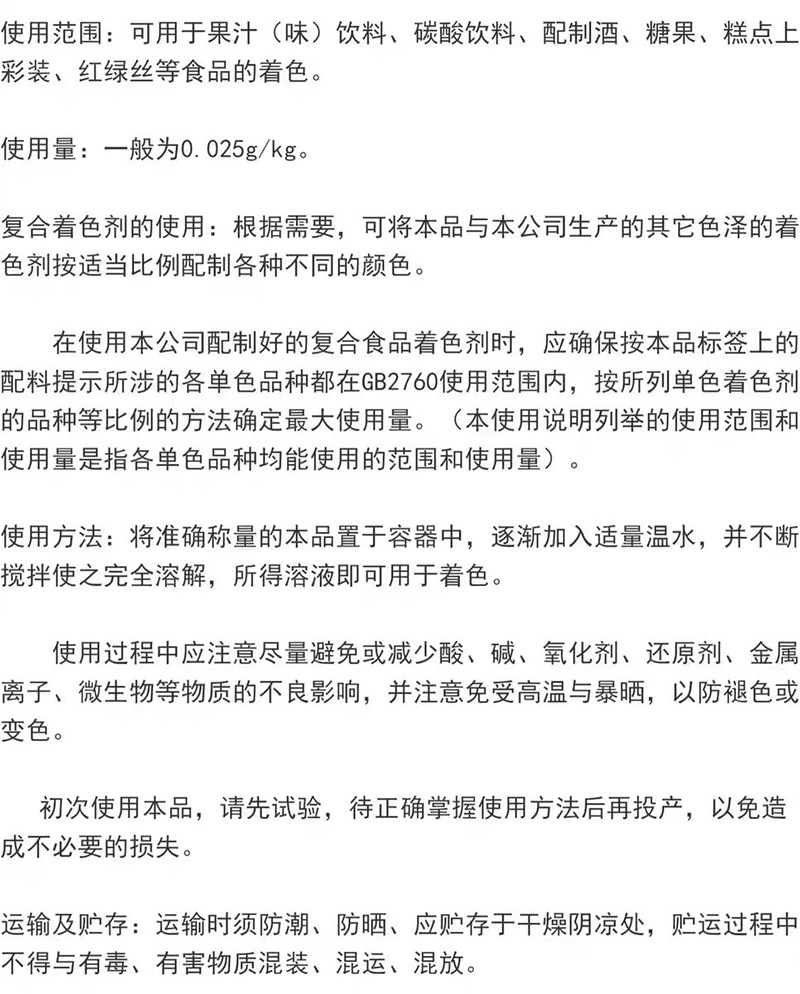 使用范围：可用于果汁（味）饮料、碳酸饮料、配制酒、糖果、糕点上彩装、红绿丝等食品的着色。

使用量：一般为0.025g/kg。

复合着色剂的使用：根据需要，可将本品与本公司生产的其它色泽的着色剂按适当比例配制各种不同的颜色。

在使用本公司配制好的复合食品着色剂时，应确保按本品标签上的配料提示所涉的各单色品种都在GB2760使用范围内，按所列单色着色剂的品种等比例的方法确定最大使用量。（本使用说明列举的使用范围和使用量是指各单色品种均能使用的范围和使用量）。

使用方法：将准确称量的本品置于容器中，逐渐加入适量温水，并不断搅拌使之完全溶解，所得溶液即可用于着色。

使用过程中应注意尽量避免或减少酸、碱、氧化剂、还原剂、金属离子、微生物等物质的不良影响，并注意免受高温与暴晒，以防褪色或变色。

初次使用本品，请先试验，待正确掌握使用方法后再投产，以免造成不必要的损失。

运输及贮存：运输时须防潮、防晒、应贮存于干燥阴凉处，贮运过程中不得与有毒、有害物质混装、混运、混放。